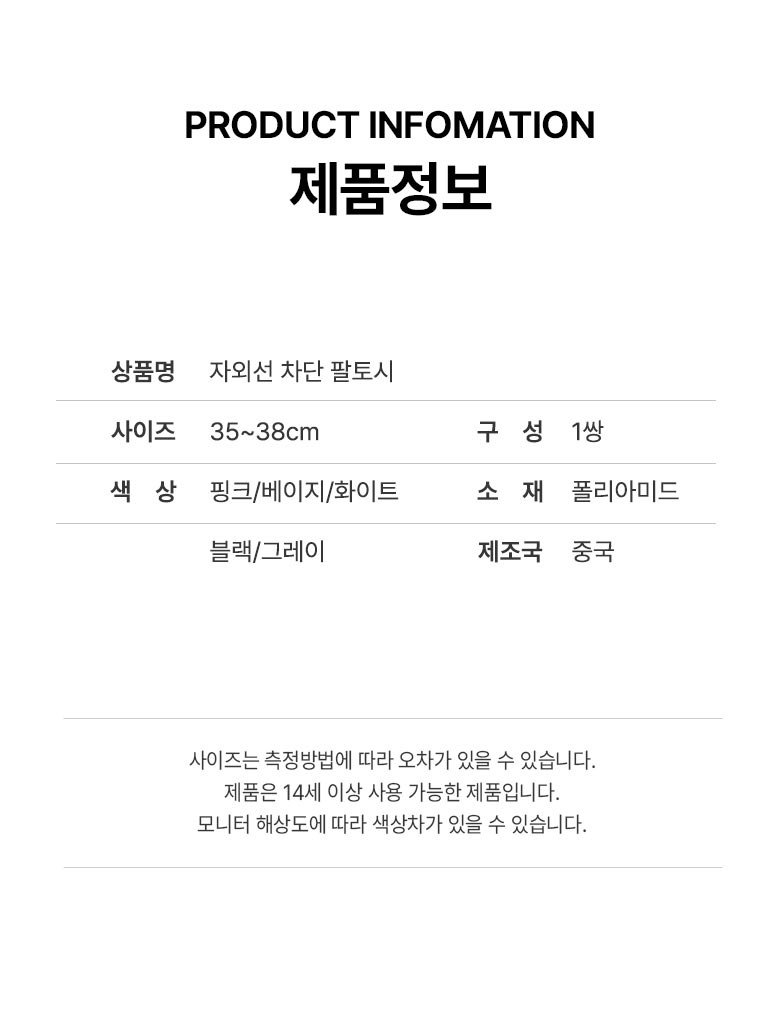 PRODUCT INFOMATION
제품정보

상품명 자외선 차단 팔토시

사이즈 35~38cm 구 성 1쌍

색 상 핑크/베이지/화이트 소 재 폴리아미드

블랙/그레이 제조국 중국

사이즈는 측정방법에 따라 오차가 있을 수 있습니다.
제품은 14세 이상 사용 가능한 제품입니다.
모니터 해상도에 따라 색상차가 있을 수 있습니다.